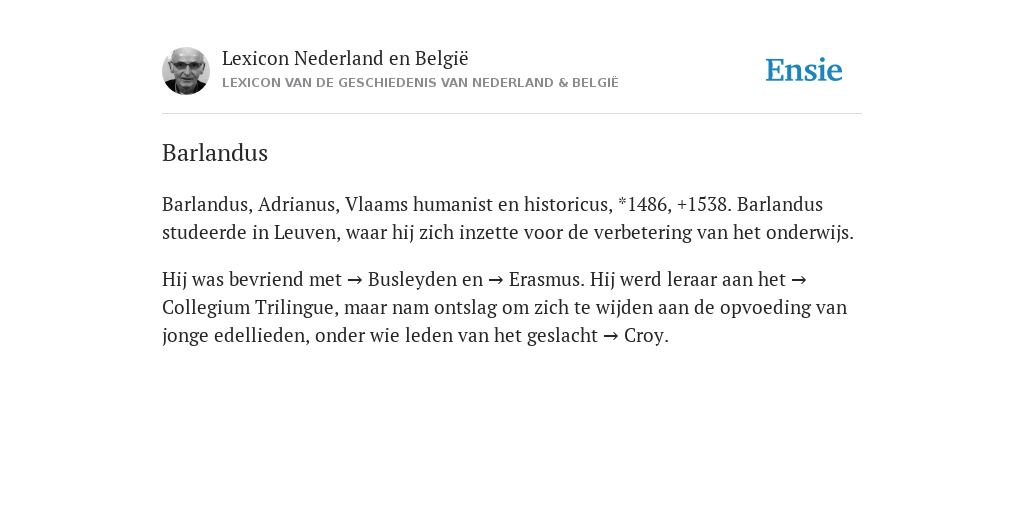 Lexicon Nederland en België
LEXICON VAN DE GESCHIEDENIS VAN NEDERLAND & BELGIË

Ensie

Barlandus

Barlandus, Adrianus, Vlaams humanist en historicus, *1486, +1538. Barlandus studeerde in Leuven, waar hij zich inzette voor de verbetering van het onderwijs.

Hij was bevriend met → Busleyden en → Erasmus. Hij werd leraar aan het → Collegium Trilingue, maar nam ontslag om zich te wijden aan de opvoeding van jonge edellieden, onder wie leden van het geslacht → Croy.